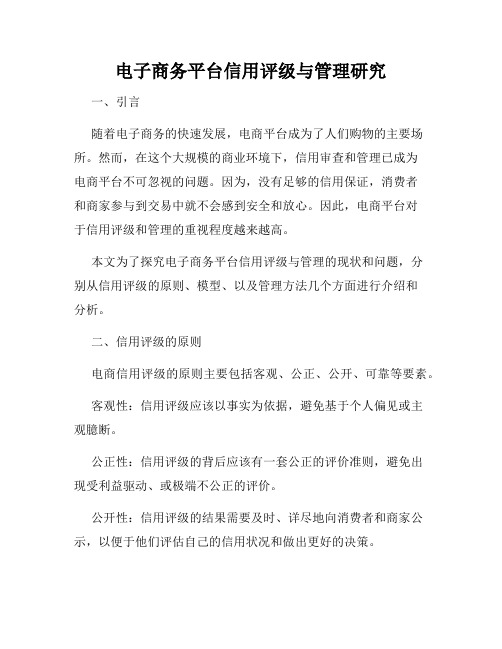 电子商务平台信用评级与管理研究

一、引言

随着电子商务的快速发展，电商平台成为了人们购物的主要场所。然而，在这个大规模的商业环境下，信用审查和管理已成为电商平台不可忽视的问题。因为，没有足够的信用保证，消费者和商家参与到交易中就不会感到安全和放心。因此，电商平台对于信用评级和管理的重视程度越来越高。

本文为了探究电子商务平台信用评级与管理的现状和问题，分别从信用评级的原则、模型、以及管理方法几个方面进行介绍和分析。

二、信用评级的原则

电商信用评级的原则主要包括客观、公正、公开、可靠等要素。

客观性：信用评级应该以事实为依据，避免基于个人偏见或主观臆断。

公正性：信用评级的背后应该有一套公正的评价准则，避免出现受利益驱动、或极端不公正的评价。

公开性：信用评级的结果需要及时、详尽地向消费者和商家公示，以便于他们评估自己的信用状况和做出更好的决策。